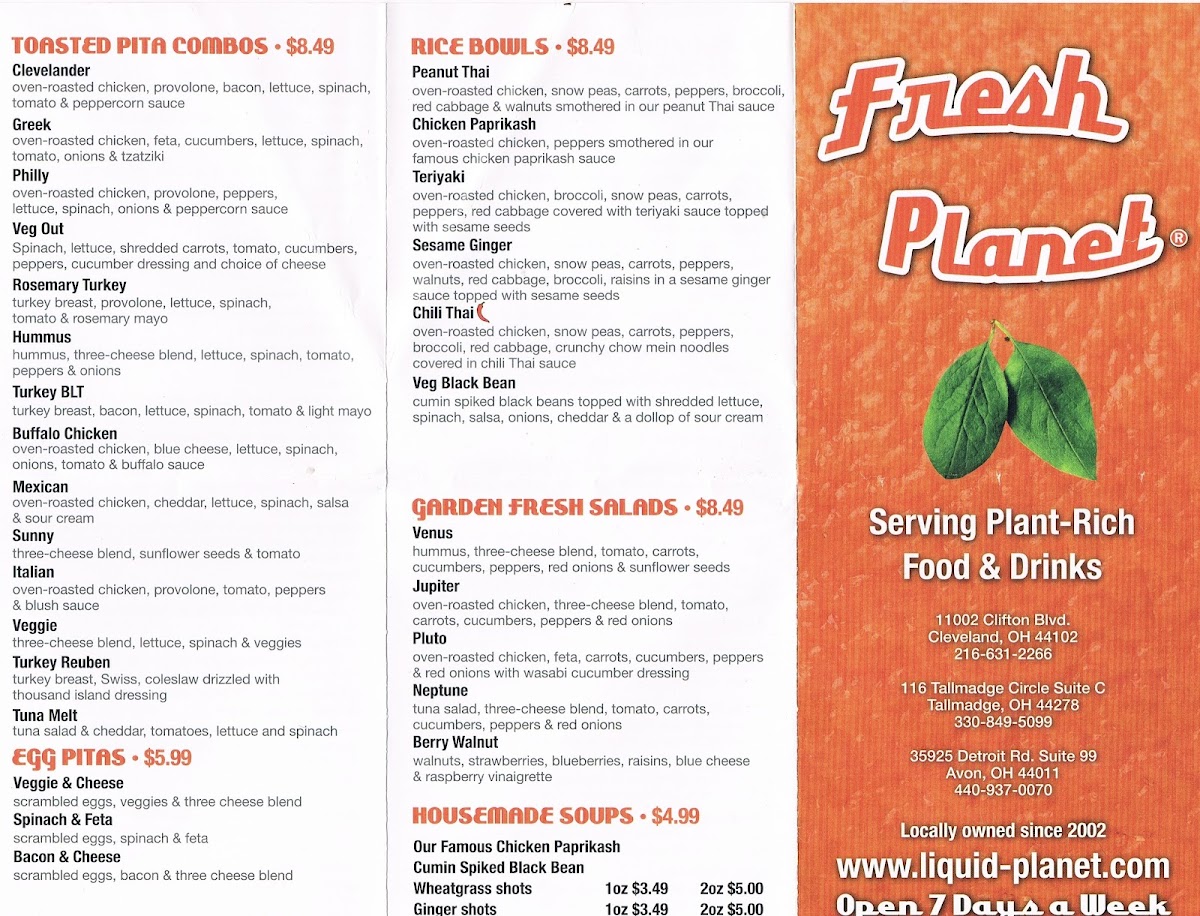 TOASTED PITA COMBOS • $8.49

Clevelander
oven-roasted chicken, provolone, bacon, lettuce, spinach, tomato & peppercorn sauce

Greek
oven-roasted chicken, feta, cucumbers, lettuce, spinach, tomato, onions & tzatziki

Philly
oven-roasted chicken, provolone, peppers, lettuce, spinach, onions & peppercorn sauce

Veg Out
Spinach, lettuce, shredded carrots, tomato, cucumbers, peppers, cucumber dressing and choice of cheese

Rosemary Turkey
turkey breast, provolone, lettuce, spinach, tomato & rosemary mayo

Hummus
hummus, three-cheese blend, lettuce, spinach, tomato, peppers & onions

Turkey BLT
turkey breast, bacon, lettuce, spinach, tomato & light mayo

Buffalo Chicken
oven-roasted chicken, blue cheese, lettuce, spinach, onions, tomato & buffalo sauce

Mexican
oven-roasted chicken, cheddar, lettuce, spinach, salsa & sour cream

Sunny
three-cheese blend, sunflower seeds & tomato

Italian
oven-roasted chicken, provolone, tomato, peppers & blush sauce

Veggie
three-cheese blend, lettuce, spinach & veggies

Turkey Reuben
turkey breast, Swiss, coleslaw drizzled with thousand island dressing

Tuna Melt
tuna salad & cheddar, tomatoes, lettuce and spinach

EGG PITAS • $5.99

Veggie & Cheese
scrambled eggs, veggies & three cheese blend

Spinach & Feta
scrambled eggs, spinach & feta

Bacon & Cheese
scrambled eggs, bacon & three cheese blend

RICE BOWLS • $8.49

Peanut Thai
oven-roasted chicken, snow peas, carrots, peppers, broccoli, red cabbage & walnuts smothered in our peanut Thai sauce

Chicken Paprikash
oven-roasted chicken, peppers smothered in our famous chicken paprikash sauce

Teriyaki
oven-roasted chicken, broccoli, snow peas, carrots, peppers, red cabbage covered with teriyaki sauce topped with sesame seeds

Sesame Ginger
oven-roasted chicken, snow peas, carrots, peppers, walnuts, red cabbage, broccoli, raisins in a sesame ginger sauce topped with sesame seeds

Chili Thai
oven-roasted chicken, snow peas, carrots, peppers, broccoli, red cabbage, crunchy chow mein noodles covered in chili Thai sauce

Veg Black Bean
cumin spiked black beans topped with shredded lettuce, spinach, salsa, onions, cheddar & a dollop of sour cream

GARDEN FRESH SALADS • $8.49

Venus
hummus, three-cheese blend, tomato, carrots, cucumbers, peppers, red onions & sunflower seeds

Jupiter
oven-roasted chicken, three-cheese blend, tomato, carrots, cucumbers, peppers & red onions

Pluto
oven-roasted chicken, feta, carrots, cucumbers, peppers & red onions with wasabi cucumber dressing

Neptune
tuna salad, three-cheese blend, tomato, carrots, cucumbers, peppers & red onions

Berry Walnut
walnuts, strawberries, blueberries, raisins, blue cheese & raspberry vinaigrette

HOUSEMADE SOUPS • $4.99

Our Famous Chicken Paprikash
Cumin Spiked Black Bean

| Wheatgrass shots | 1oz $3.49 | 2oz $5.00 |
|---|---|---|
| Ginger shots | 1oz $3.49 | 2oz $5.00 |

Fresh Planet®

Serving Plant-Rich Food & Drinks

11002 Clifton Blvd.
Cleveland, OH 44102
216-631-2266

116 Tallmadge Circle Suite C
Tallmadge, OH 44278
330-849-5099

35925 Detroit Rd. Suite 99
Avon, OH 44011
440-937-0070

Locally owned since 2002

www.liquid-planet.com

Open 7 Days a Week